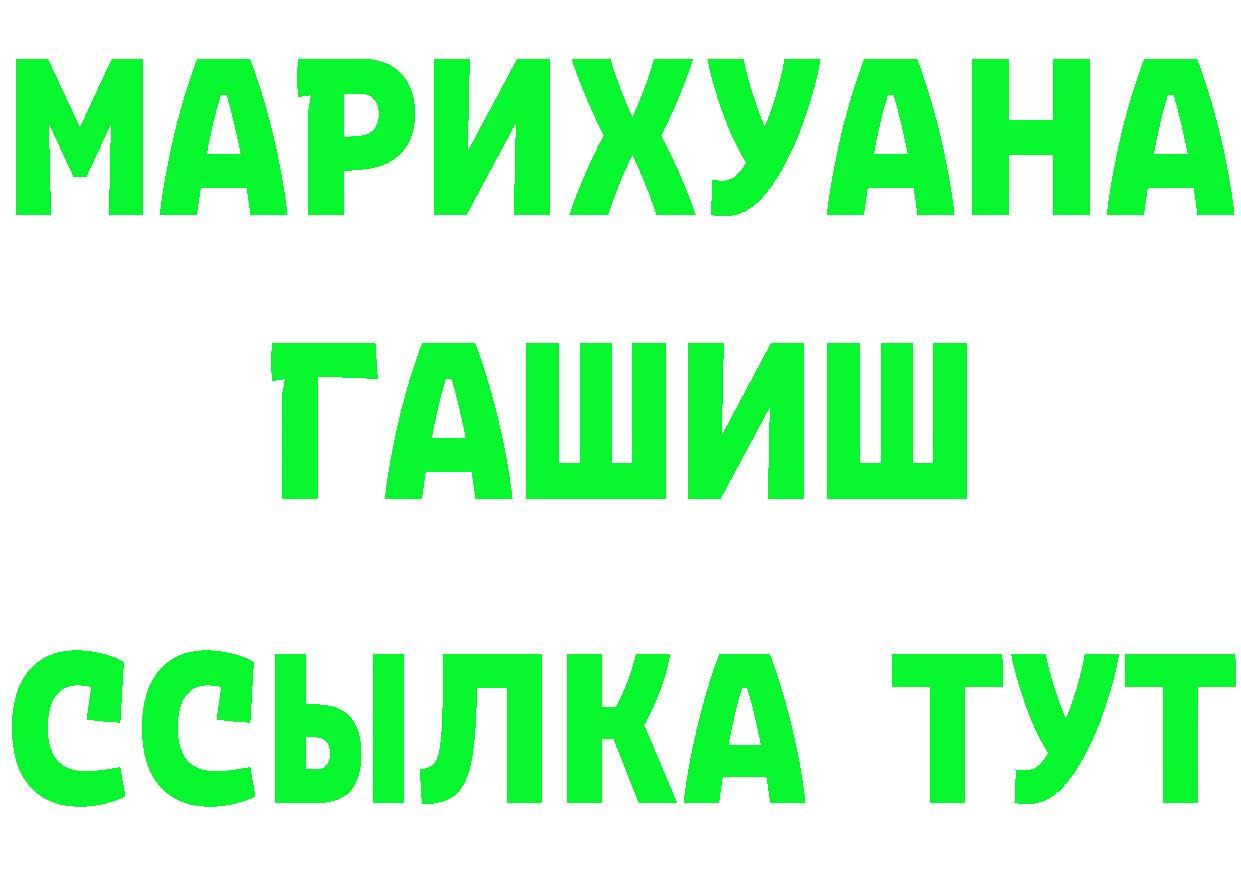 МАРИХУАНА
ГАШИШ
ССЫЛКА ТУТ